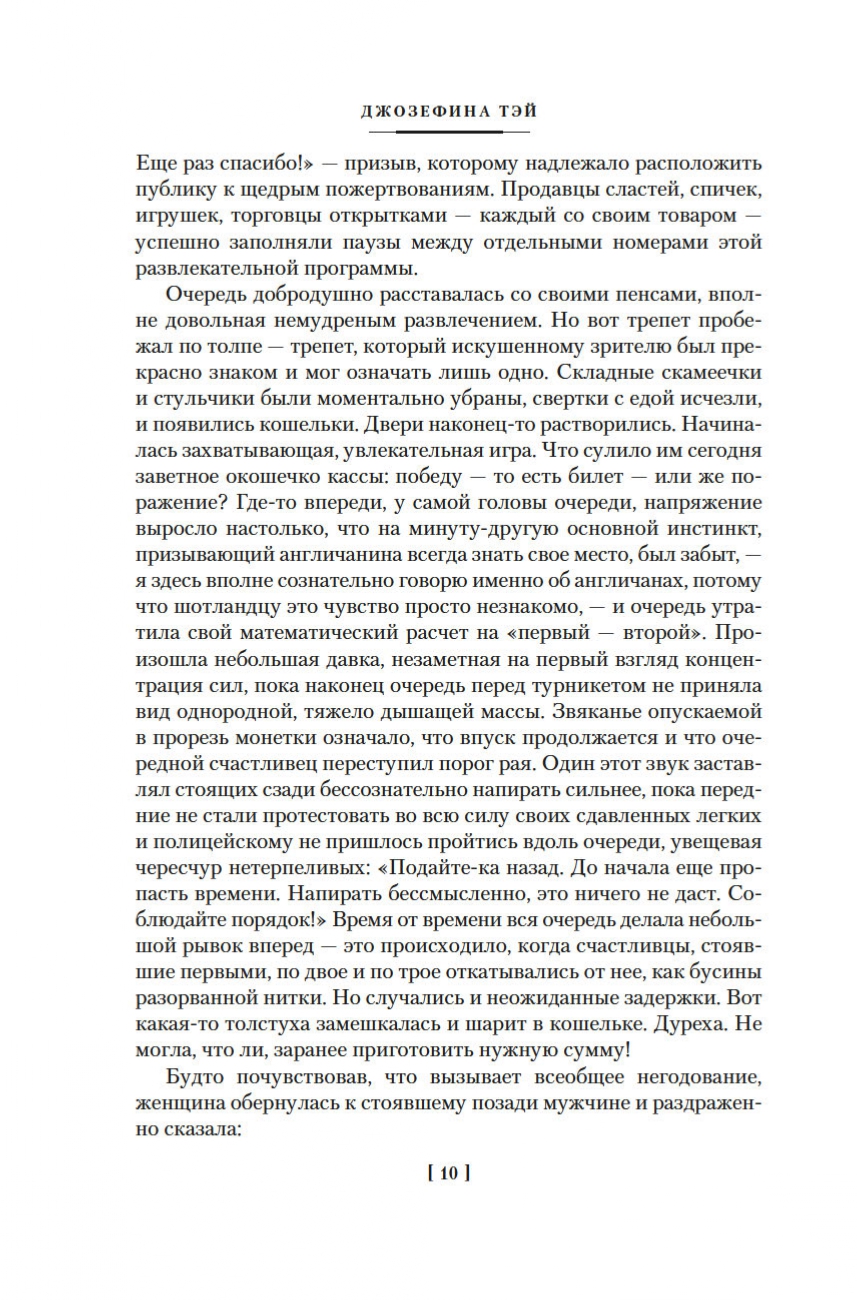 ДЖОЗЕФИНА ТЭЙ

Еще раз спасибо!» — призыв, которому надлежало расположить публику к щедрым пожертвованиям. Продавцы сластей, спичек, игрушек, торговцы открытками — каждый со своим товаром — успешно заполняли паузы между отдельными номерами этой развлекательной программы.

Очередь добродушно расставалась со своими пенсами, вполне довольная немудреным развлечением. Но вот трепет пробежал по толпе — трепет, который искушенному зрителю был прекрасно знаком и мог означать лишь одно. Складные скамеечки и стульчики были моментально убраны, свертки с едой исчезли, и появились кошельки. Двери наконец-то растворились. Начиналась захватывающая, увлекательная игра. Что сулило им сегодня заветное окошечко кассы: победу — то есть билет — или же поражение? Где-то впереди, у самой головы очереди, напряжение выросло настолько, что на минуту-другую основной инстинкт, призывающий англичанина всегда знать свое место, был забыт, — я здесь вполне сознательно говорю именно об англичанах, потому что шотландцу это чувство просто незнакомо, — и очередь утратила свой математический расчет на «первый — второй». Произошла небольшая давка, незаметная на первый взгляд концентрация сил, пока наконец очередь перед турникетом не приняла вид однородной, тяжело дышащей массы. Звяканье опускаемой в прорезь монетки означало, что впуск продолжается и что очередной счастливец переступил порог рая. Один этот звук заставлял стоящих сзади бессознательно напирать сильнее, пока передние не стали протестовать во всю силу своих сдавленных легких и полицейскому не пришлось пройтись вдоль очереди, увещевая чересчур нетерпеливых: «Подайте-ка назад. До начала еще пропасть времени. Напирать бессмысленно, это ничего не даст. Соблюдайте порядок!» Время от времени вся очередь делала небольшой рывок вперед — это происходило, когда счастливцы, стоявшие первыми, по двое и по трое откатывались от нее, как бусины разорванной нитки. Но случались и неожиданные задержки. Вот какая-то толстуха замешкалась и шарит в кошельке. Дуреха. Не могла, что ли, заранее приготовить нужную сумму!

Будто почувствовав, что вызывает всеобщее негодование, женщина обернулась к стоявшему позади мужчине и раздраженно сказала:

[ 10 ]